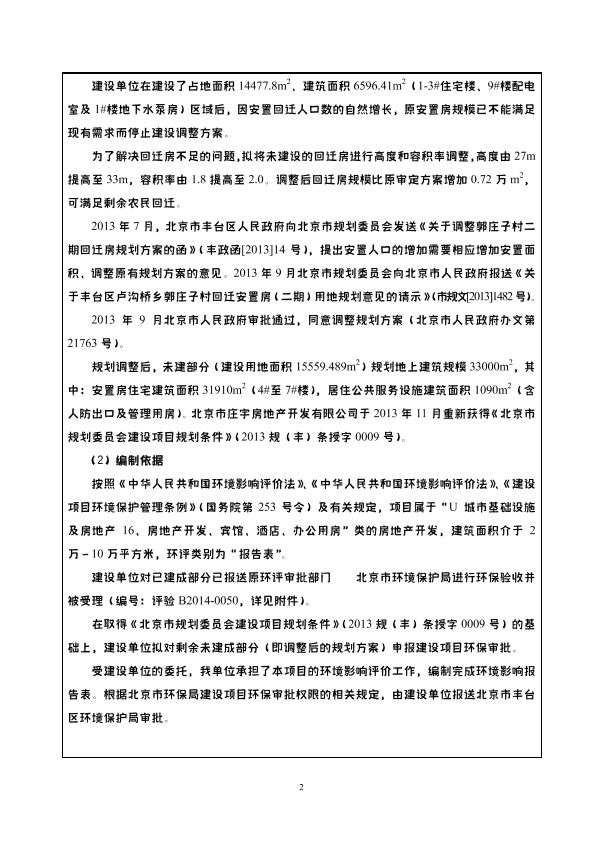 建设单位在建设了占地面积 14477.8m$^2$、建筑面积 6596.41m$^2$（1-3#住宅楼、9#楼配电室及 1#楼地下水泵房）区域后，因安置回迁人口数的自然增长，原安置房规模已不能满足现有需求而停止建设调整方案。

为了解决回迁房不足的问题，拟将未建设的回迁房进行高度和容积率调整，高度由 27m 提高至 33m，容积率由 1.8 提高至 2.0。调整后回迁房规模比原审定方案增加 0.72 万 m$^2$，可满足剩余农民回迁。

2013 年 7 月，北京市丰台区人民政府向北京市规划委员会发送《关于调整郭庄子村二期回迁房规划方案的函》（丰政函[2013]14 号），提出安置人口的增加需要相应增加安置面积、调整原有规划方案的意见。2013 年 9 月北京市规划委员会向北京市人民政府报送《关于丰台区卢沟桥乡郭庄子村回迁安置房（二期）用地规划意见的请示》(市规文[2013]1482 号)。

2013 年 9 月北京市人民政府审批通过，同意调整规划方案（北京市人民政府办文第 21763 号）。

规划调整后，未建部分（建设用地面积 15559.489m$^2$）规划地上建筑规模 33000m$^2$，其中：安置房住宅建筑面积 31910m$^2$（4#至 7#楼），居住公共服务设施建筑面积 1090m$^2$（含人防出口及管理用房）。北京市庄宇房地产开发有限公司于 2013 年 11 月重新获得《北京市规划委员会建设项目规划条件》（2013 规（丰）条授字 0009 号）。

（2）编制依据

按照《中华人民共和国环境影响评价法》、《中华人民共和国环境影响评价法》、《建设项目环境保护管理条例》（国务院第 253 号令）及有关规定，项目属于“U 城市基础设施及房地产 16、房地产开发、宾馆、酒店、办公用房”类的房地产开发，建筑面积介于 2 万－10 万平方米，环评类别为“报告表”。

建设单位对已建成部分已报送原环评审批部门　　北京市环境保护局进行环保验收并被受理（编号：评验 B2014-0050，详见附件）。

在取得《北京市规划委员会建设项目规划条件》（2013 规（丰）条授字 0009 号）的基础上，建设单位拟对剩余未建成部分（即调整后的规划方案）申报建设项目环保审批。

受建设单位的委托，我单位承担了本项目的环境影响评价工作，编制完成环境影响报告表。根据北京市环保局建设项目环保审批权限的相关规定，由建设单位报送北京市丰台区环境保护局审批。

2